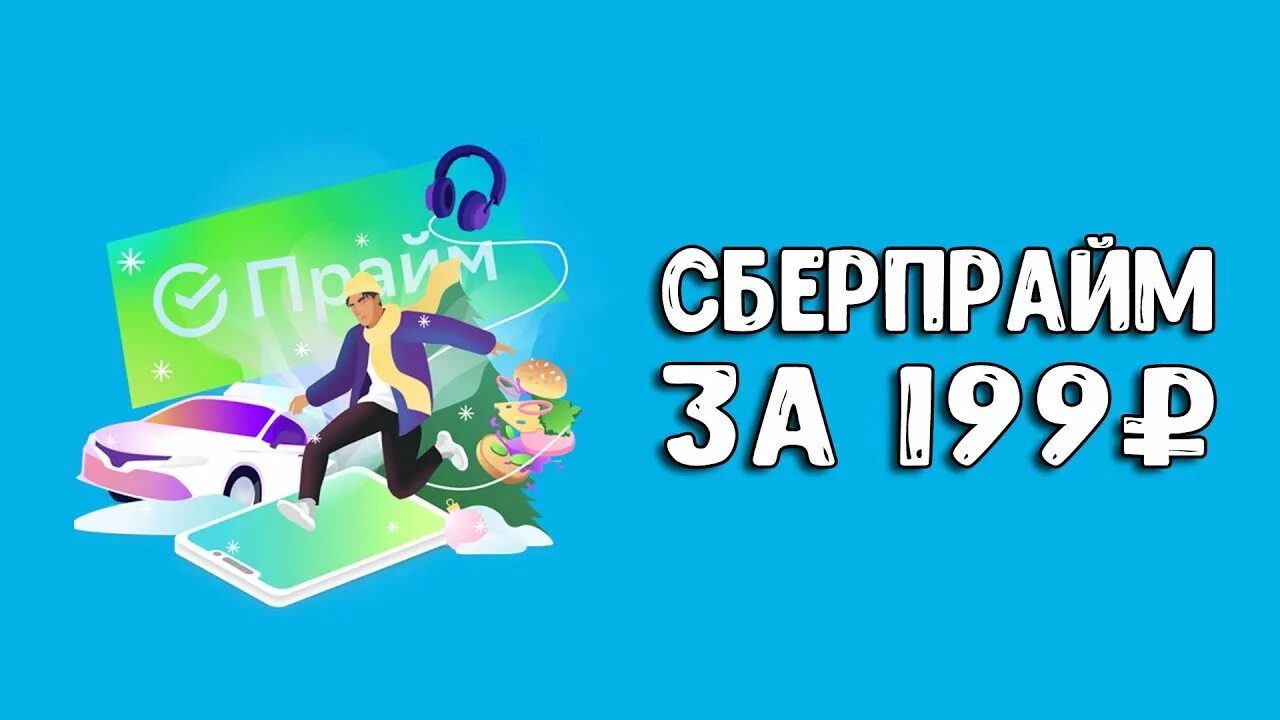 Прайм

СБЕРПРАЙМ
ЗА 199₽